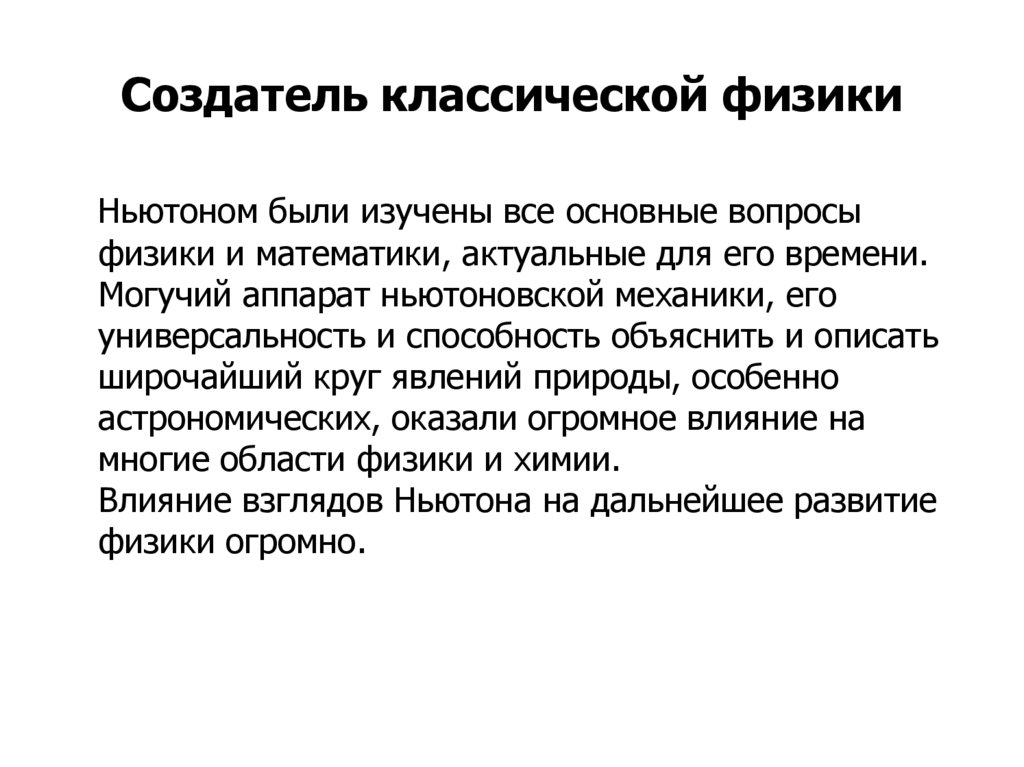 Создатель классической физики

Ньютоном были изучены все основные вопросы физики и математики, актуальные для его времени. Могучий аппарат ньютоновской механики, его универсальность и способность объяснить и описать широчайший круг явлений природы, особенно астрономических, оказали огромное влияние на многие области физики и химии.
Влияние взглядов Ньютона на дальнейшее развитие физики огромно.